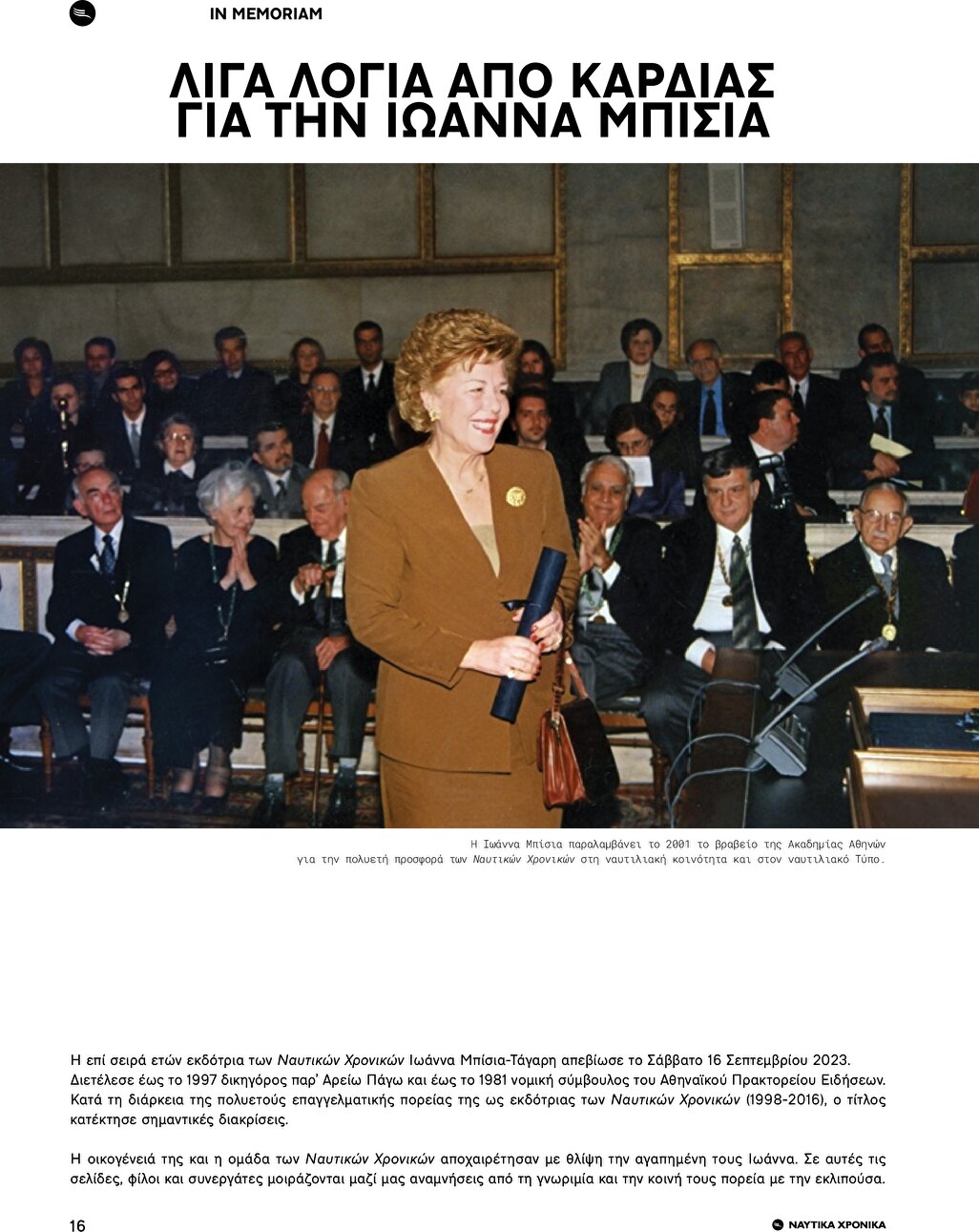 IN MEMORIAM

ΛΙΓΑ ΛΟΓΙΑ ΑΠΟ ΚΑΡΔΙΑΣ ΓΙΑ ΤΗΝ ΙΩΑΝΝΑ ΜΠΙΣΙΑ

Η Ιωάννα Μπίσια παραλαμβάνει το 2001 το βραβείο της Ακαδημίας Αθηνών για την πολυετή προσφορά των Ναυτικών Χρονικών στη ναυτιλιακή κοινότητα και στον ναυτιλιακό Τύπο.

Η επί σειρά ετών εκδότρια των Ναυτικών Χρονικών Ιωάννα Μπίσια-Τάγαρη απεβίωσε το Σάββατο 16 Σεπτεμβρίου 2023. Διετέλεσε έως το 1997 δικηγόρος παρ' Αρείω Πάγω και έως το 1981 νομική σύμβουλος του Αθηναϊκού Πρακτορείου Ειδήσεων. Κατά τη διάρκεια της πολυετούς επαγγελματικής πορείας της ως εκδότριας των Ναυτικών Χρονικών (1998-2016), ο τίτλος κατέκτησε σημαντικές διακρίσεις.

Η οικογένειά της και η ομάδα των Ναυτικών Χρονικών αποχαιρέτησαν με θλίψη την αγαπημένη τους Ιωάννα. Σε αυτές τις σελίδες, φίλοι και συνεργάτες μοιράζονται μαζί μας αναμνήσεις από τη γνωριμία και την κοινή τους πορεία με την εκλιπούσα.

16

ΝΑΥΤΙΚΑ ΧΡΟΝΙΚΑ